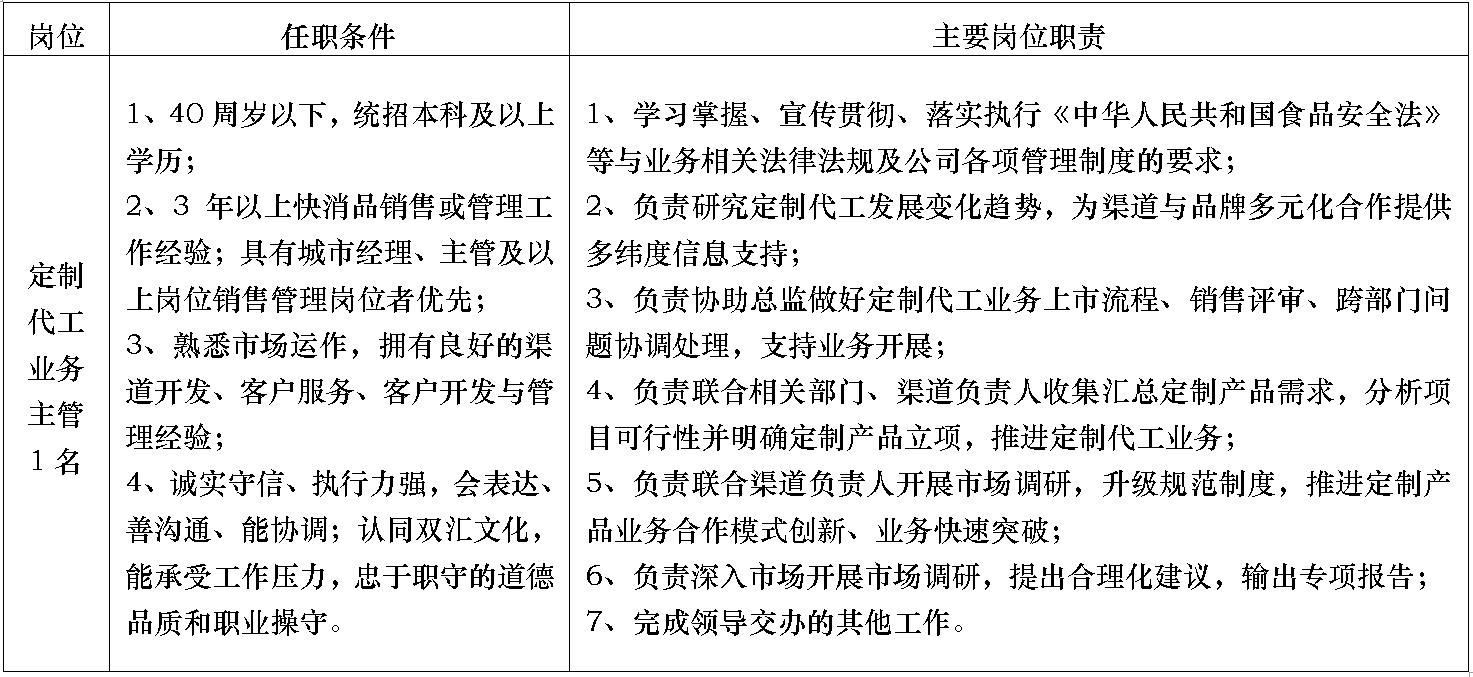 | 岗位 | 任职条件 | 主要岗位职责 |
|---|---|---|
| 定制代工业务主管1名 | 1、40周岁以下，统招本科及以上学历；<br>2、3 年以上快消品销售或管理工作经验；具有城市经理、主管及以上岗位销售管理岗位者优先；<br>3、熟悉市场运作，拥有良好的渠道开发、客户服务、客户开发与管理经验；<br>4、诚实守信、执行力强，会表达、善沟通、能协调；认同双汇文化，能承受工作压力，忠于职守的道德品质和职业操守。 | 1、学习掌握、宣传贯彻、落实执行《中华人民共和国食品安全法》等与业务相关法律法规及公司各项管理制度的要求；<br>2、负责研究定制代工发展变化趋势，为渠道与品牌多元化合作提供多纬度信息支持；<br>3、负责协助总监做好定制代工业务上市流程、销售评审、跨部门问题协调处理，支持业务开展；<br>4、负责联合相关部门、渠道负责人收集汇总定制产品需求，分析项目可行性并明确定制产品立项，推进定制代工业务；<br>5、负责联合渠道负责人开展市场调研，升级规范制度，推进定制产品业务合作模式创新、业务快速突破；<br>6、负责深入市场开展市场调研，提出合理化建议，输出专项报告；<br>7、完成领导交办的其他工作。 |